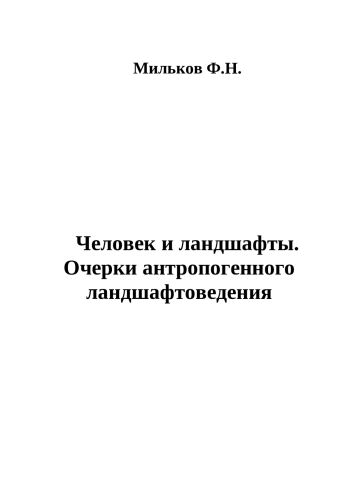 Мильков Ф.Н.

Человек и ландшафты. Очерки антропогенного ландшафтоведения